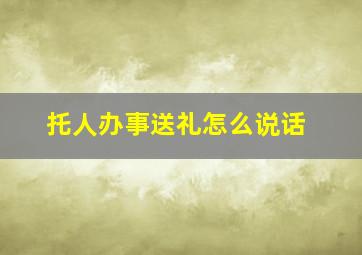 托人办事送礼怎么说话